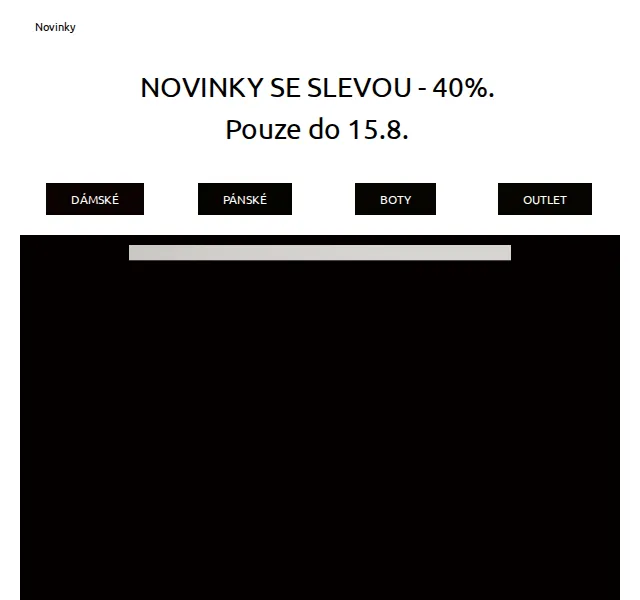 Novinky

NOVINKY SE SLEVOU - 40%.
Pouze do 15.8.

DÁMSKÉ

PÁNSKÉ

BOTY

OUTLET